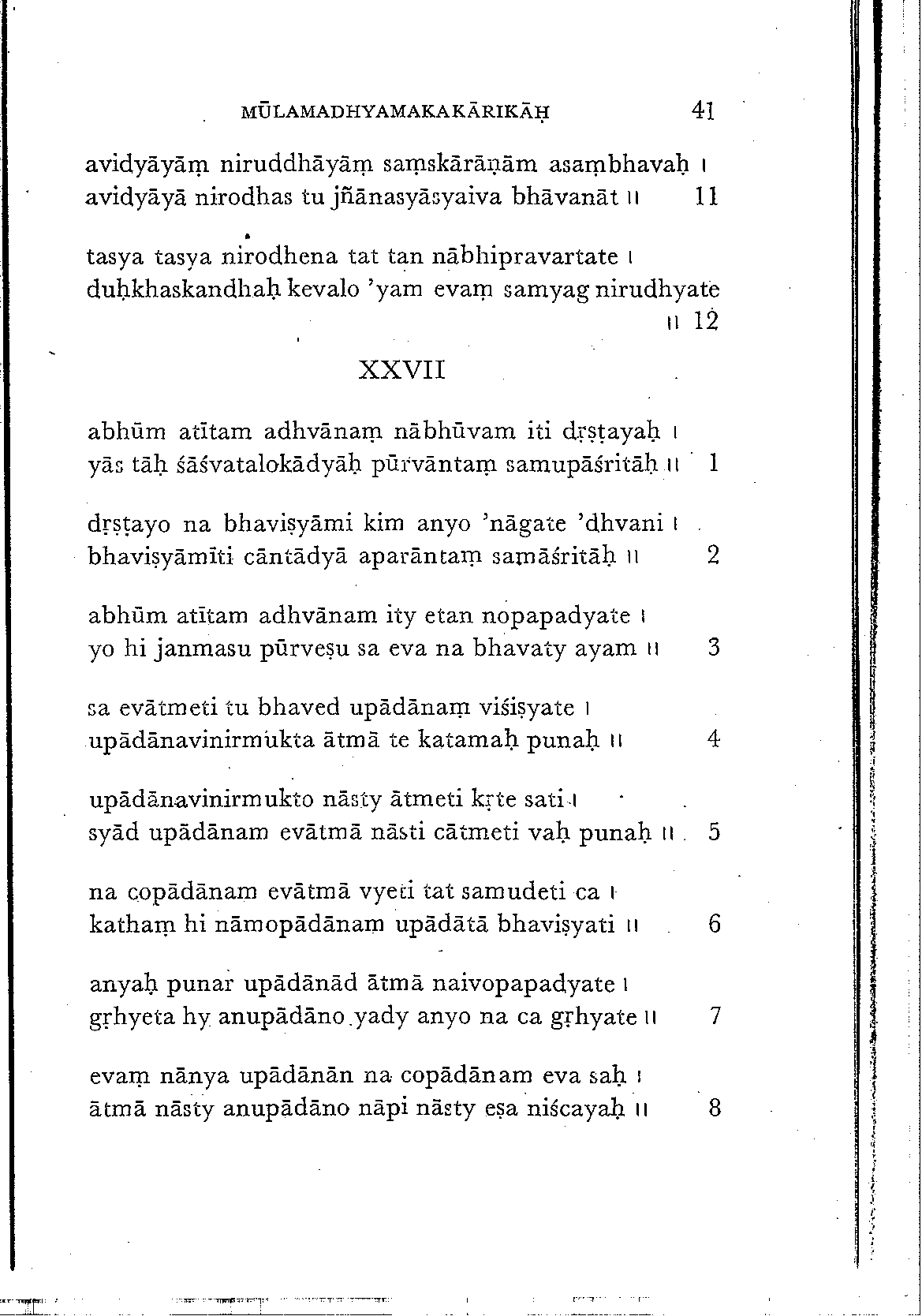 MŪLAMADHYAMAKAKĀRIKĀḤ 41

avidyāyāṃ niruddhāyāṃ saṃskārāṇām asaṃbhavaḥ ।
avidyāyā nirodhas tu jñānasyāsyaiva bhāvanāt ॥ 11

tasya tasya nirodhena tat tan nābhipravartate ।
duḥkhaskandhaḥ kevalo 'yam evaṃ samyag nirudhyate ॥ 12

XXVII

abhūm atītam adhvānaṃ nābhūvam iti dṛṣṭayaḥ ।
yās tāḥ śāśvatalokādyāḥ pūrvāntaṃ samupāśritāḥ ॥ 1

dṛṣṭayo na bhaviṣyāmi kim anyo 'nāgate 'dhvani ।
bhaviṣyāmīti cāntādyā aparāntaṃ samāśritāḥ ॥ 2

abhūm atītam adhvānam ity etan nopapadyate ।
yo hi janmasu pūrveṣu sa eva na bhavaty ayam ॥ 3

sa evātmeti tu bhaved upādānaṃ viśiṣyate ।
upādānavinirmukta ātmā te katamaḥ punaḥ ॥ 4

upādānavinirmukto nāsty ātmeti kṛte sati ।
syād upādānam evātmā nāsti cātmeti vaḥ punaḥ ॥ 5

na copādānam evātmā vyeti tat samudeti ca ।
kathaṃ hi nāmopādānam upādātā bhaviṣyati ॥ 6

anyaḥ punar upādānād ātmā naivopapadyate ।
gṛhyeta hy anupādāno yady anyo na ca gṛhyate ॥ 7

evaṃ nānya upādānān na copādānam eva saḥ ।
ātmā nāsty anupādāno nāpi nāsty eṣa niścayaḥ ॥ 8